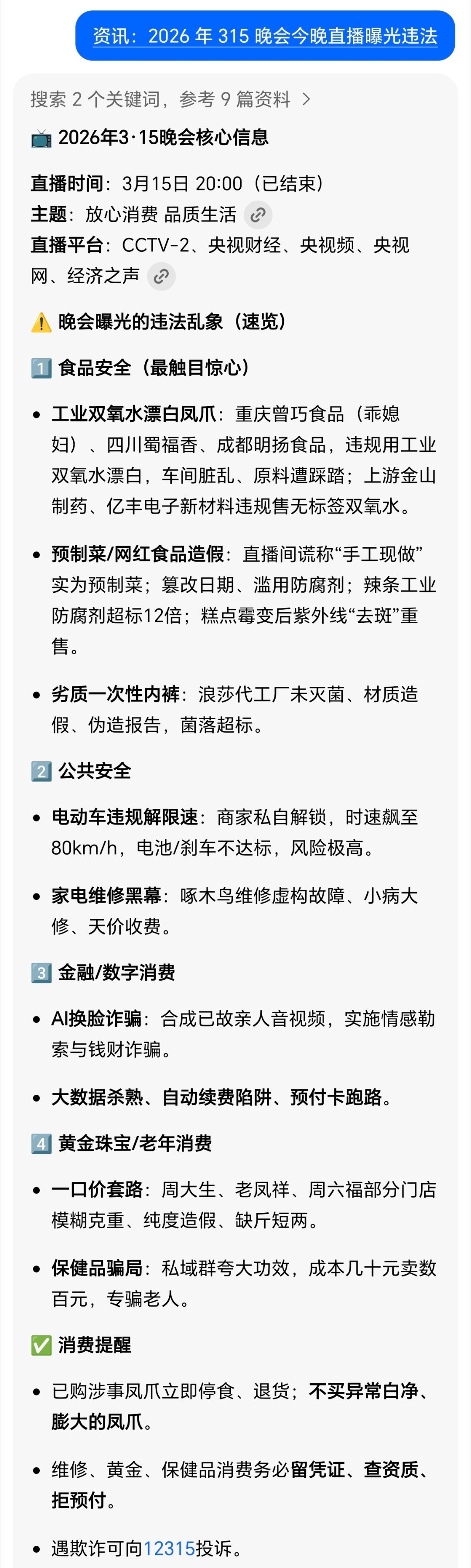 资讯：2026 年 315 晚会今晚直播曝光违法

搜索 2 个关键词，参考 9 篇资料 >

📺 2026年3·15晚会核心信息

直播时间：3月15日 20:00（已结束）
主题：放心消费 品质生活
直播平台：CCTV-2、央视财经、央视频、央视网、经济之声

⚠️ 晚会曝光的违法乱象（速览）

1️⃣ 食品安全（最触目惊心）

• 工业双氧水漂白凤爪：重庆曾巧食品（乖媳妇）、四川蜀福香、成都明扬食品，违规用工业双氧水漂白，车间脏乱、原料遭踩踏；上游金山制药、亿丰电子新材料违规售无标签双氧水。

• 预制菜/网红食品造假：直播间谎称“手工现做”实为预制菜；篡改日期、滥用防腐剂；辣条工业防腐剂超标12倍；糕点霉变后紫外线“去斑”重售。

• 劣质一次性内裤：浪莎代工厂未灭菌、材质造假、伪造报告，菌落超标。

2️⃣ 公共安全

• 电动车违规解限速：商家私自解锁，时速飙至80km/h，电池/刹车不达标，风险极高。

• 家电维修黑幕：啄木鸟维修虚构故障、小病大修、天价收费。

3️⃣ 金融/数字消费

• AI换脸诈骗：合成已故亲人音视频，实施情感勒索与钱财诈骗。

• 大数据杀熟、自动续费陷阱、预付卡跑路。

4️⃣ 黄金珠宝/老年消费

• 一口价套路：周大生、老凤祥、周六福部分门店模糊克重、纯度造假、缺斤短两。

• 保健品骗局：私域群夸大功效，成本几十元卖数百元，专骗老人。

✅ 消费提醒

• 已购涉事凤爪立即停食、退货；不买异常白净、膨大的凤爪。

• 维修、黄金、保健品消费务必留凭证、查资质、拒预付。

• 遇欺诈可向12315投诉。